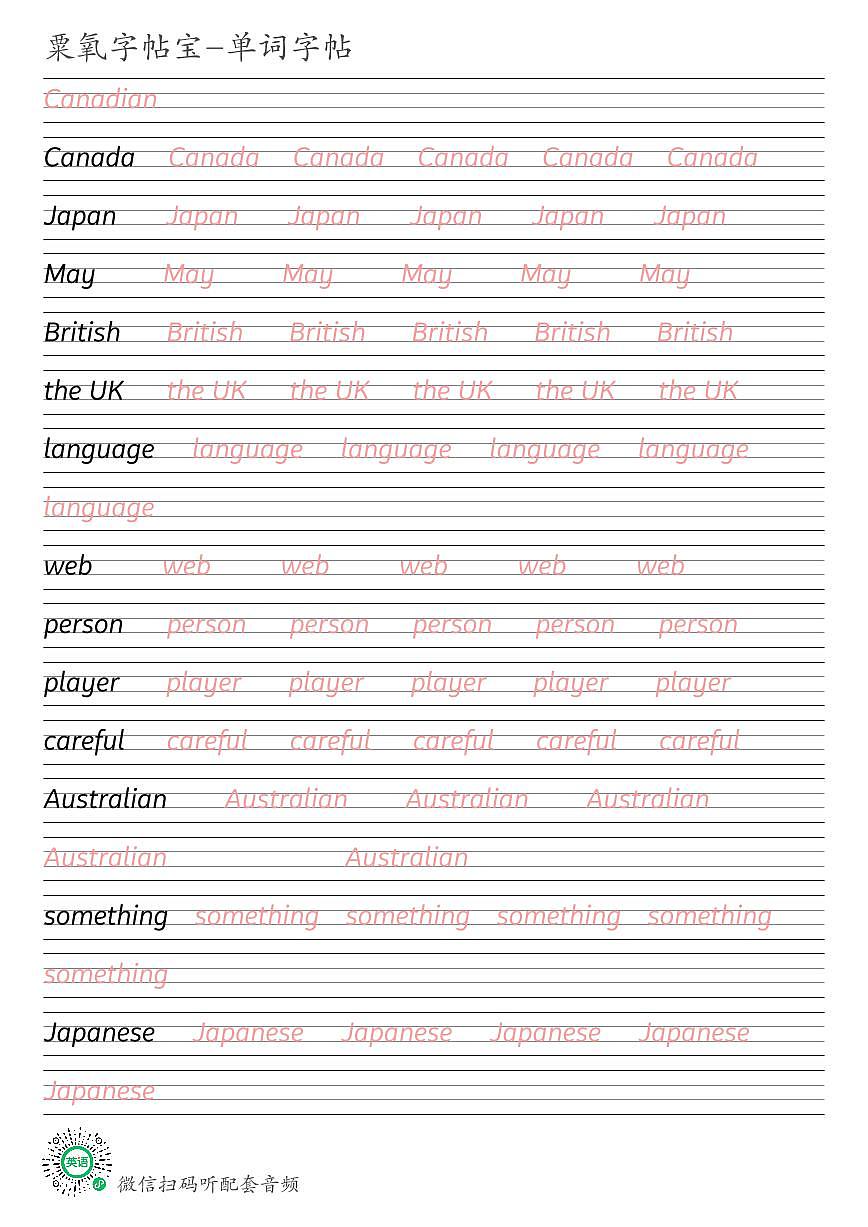 粟氧字帖宝—单词字帖

Canadian

Canada Canada Canada Canada Canada Canada

Japan Japan Japan Japan Japan Japan

May May May May May May

British British British British British British

the UK the UK the UK the UK the UK the UK

language language language language language

language

web web web web web web

person person person person person person

player player player player player player

careful careful careful careful careful careful

Australian Australian Australian Australian

Australian Australian

something something something something something

something

Japanese Japanese Japanese Japanese Japanese

Japanese

英语

微信扫码听配套音频